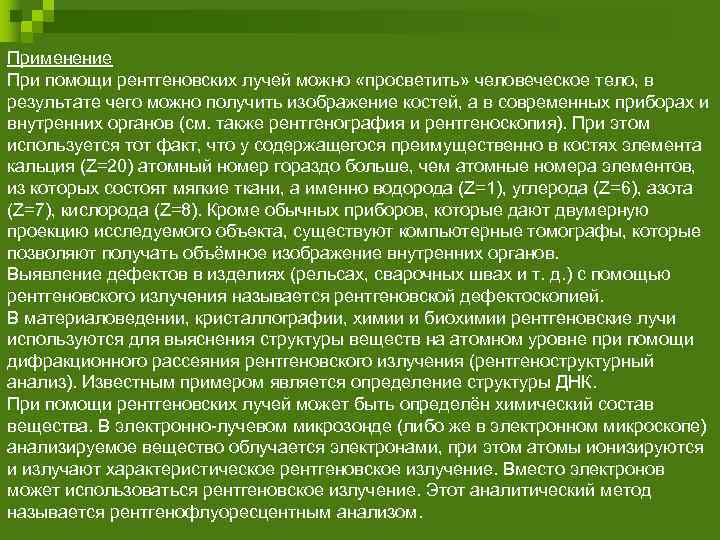 Применение
При помощи рентгеновских лучей можно «просветить» человеческое тело, в результате чего можно получить изображение костей, а в современных приборах и внутренних органов (см. также рентгенография и рентгеноскопия). При этом используется тот факт, что у содержащегося преимущественно в костях элемента кальция (Z=20) атомный номер гораздо больше, чем атомные номера элементов, из которых состоят мягкие ткани, а именно водорода (Z=1), углерода (Z=6), азота (Z=7), кислорода (Z=8). Кроме обычных приборов, которые дают двумерную проекцию исследуемого объекта, существуют компьютерные томографы, которые позволяют получать объёмное изображение внутренних органов.
Выявление дефектов в изделиях (рельсах, сварочных швах и т. д.) с помощью рентгеновского излучения называется рентгеновской дефектоскопией.
В материаловедении, кристаллографии, химии и биохимии рентгеновские лучи используются для выяснения структуры веществ на атомном уровне при помощи дифракционного рассеяния рентгеновского излучения (рентгеноструктурный анализ). Известным примером является определение структуры ДНК.
При помощи рентгеновских лучей может быть определён химический состав вещества. В электронно-лучевом микрозонде (либо же в электронном микроскопе) анализируемое вещество облучается электронами, при этом атомы ионизируются и излучают характеристическое рентгеновское излучение. Вместо электронов может использоваться рентгеновское излучение. Этот аналитический метод называется рентгенофлуоресцентным анализом.